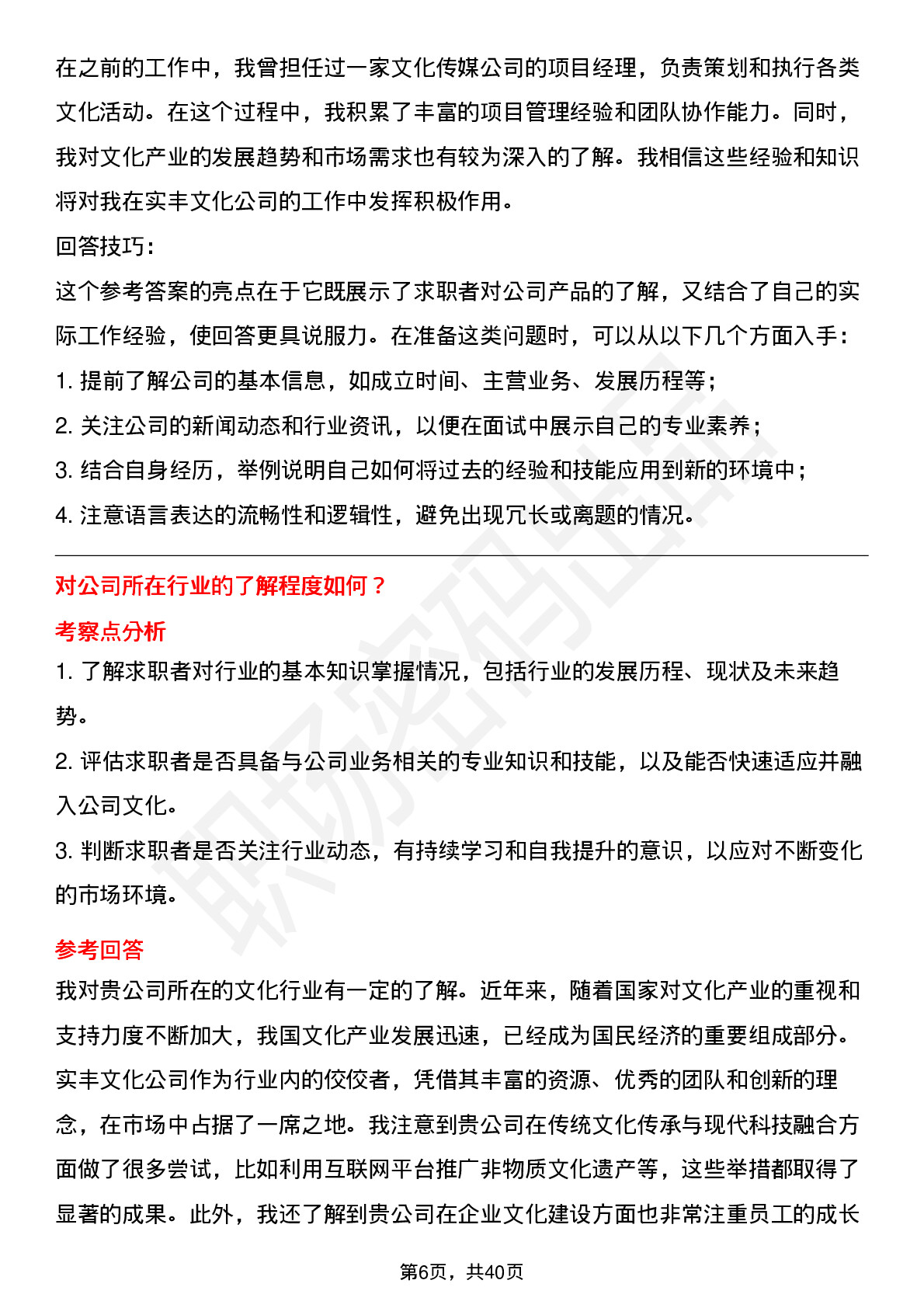 在之前的工作中，我曾担任过一家文化传媒公司的项目经理，负责策划和执行各类文化活动。在这个过程中，我积累了丰富的项目管理经验和团队协作能力。同时，我对文化产业的发展趋势和市场需求也有较为深入的了解。我相信这些经验和知识将对我在实丰文化公司的工作中发挥积极作用。

回答技巧：

这个参考答案的亮点在于它既展示了求职者对公司产品的了解，又结合了自己的实际工作经验，使回答更具说服力。在准备这类问题时，可以从以下几个方面入手：

1.提前了解公司的基本信息，如成立时间、主营业务、发展历程等；

2.关注公司的新闻动态和行业资讯，以便在面试中展示自己的专业素养；

3.结合自身经历，举例说明自己如何将过去的经验和技能应用到新的环境中；

4.注意语言表达的流畅性和逻辑性，避免出现冗长或离题的情况。

对公司所在行业的了解程度如何？

考察点分析

1.了解求职者对行业的基本知识掌握情况，包括行业的发展历程、现状及未来趋势。

2.评估求职者是否具备与公司业务相关的专业知识和技能，以及能否快速适应并融入公司文化。

3.判断求职者是否关注行业动态，有持续学习和自我提升的意识，以应对不断变化的市场环境。

参考回答

我对贵公司所在的文化行业有一定的了解。近年来，随着国家对文化产业的重视和支持力度不断加大，我国文化产业发展迅速，已经成为国民经济的重要组成部分。实丰文化公司作为行业内的佼佼者，凭借其丰富的资源、优秀的团队和创新的理念，在市场中占据了一席之地。我注意到贵公司在传统文化传承与现代科技融合方面做了很多尝试，比如利用互联网平台推广非物质文化遗产等，这些举措都取得了显著的成果。此外，我还了解到贵公司在企业文化建设方面也非常注重员工的成长

第6页，共40页

职场密码